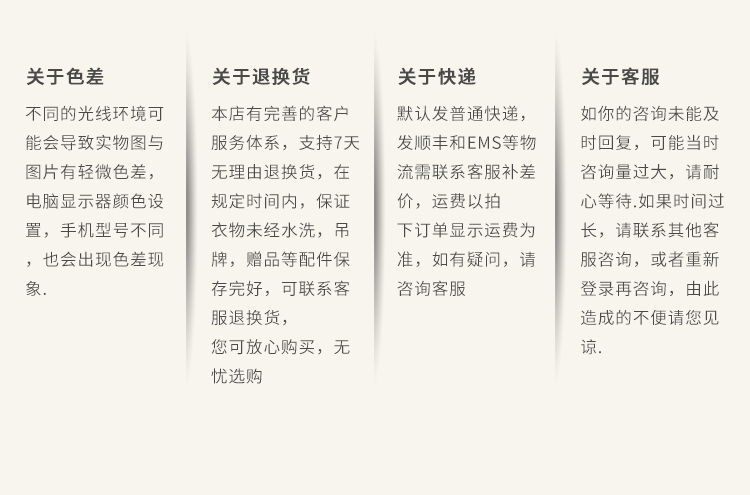 关于色差

不同的光线环境可能会导致实物图与图片有轻微色差，电脑显示器颜色设置，手机型号不同，也会出现色差现象.

关于退换货

本店有完善的客户服务体系，支持7天无理由退换货，在规定时间内，保证衣物未经水洗，吊牌，赠品等配件保存完好，可联系客服退换货，

您可放心购买，无忧选购

关于快递

默认发普通快递，发顺丰和EMS等物流需联系客服补差价，运费以拍

下订单显示运费为准，如有疑问，请咨询客服

关于客服

如你的咨询未能及时回复，可能当时咨询量过大，请耐心等待.如果时间过长，请联系其他客服咨询，或者重新登录再咨询，由此造成的不便请您见谅.